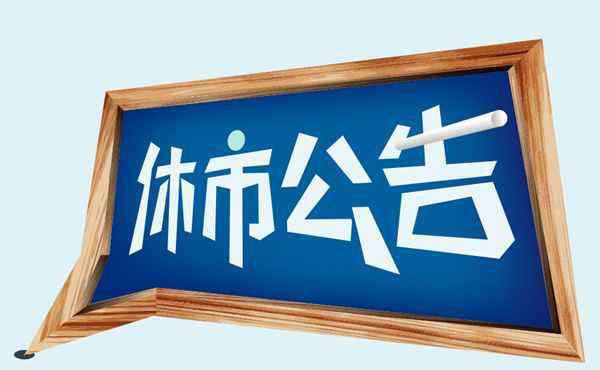 休市公告